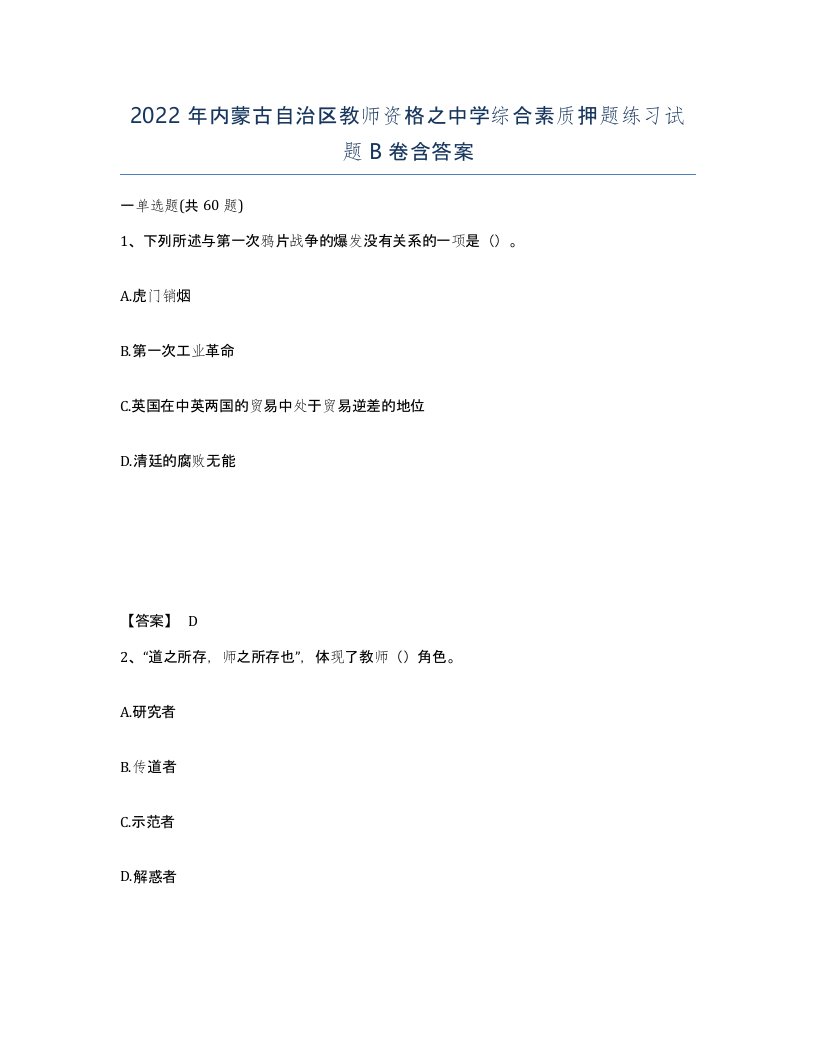 2022 年内蒙古自治区教师资格之中学综合素质押题练习试题 B 卷含答案

一单选题(共 60 题)

1、下列所述与第一次鸦片战争的爆发没有关系的一项是（）。

A.虎门销烟

B.第一次工业革命

C.英国在中英两国的贸易中处于贸易逆差的地位

D.清廷的腐败无能

【答案】 D

2、“道之所存，师之所存也”，体现了教师（）角色。

A.研究者

B.传道者

C.示范者

D.解惑者